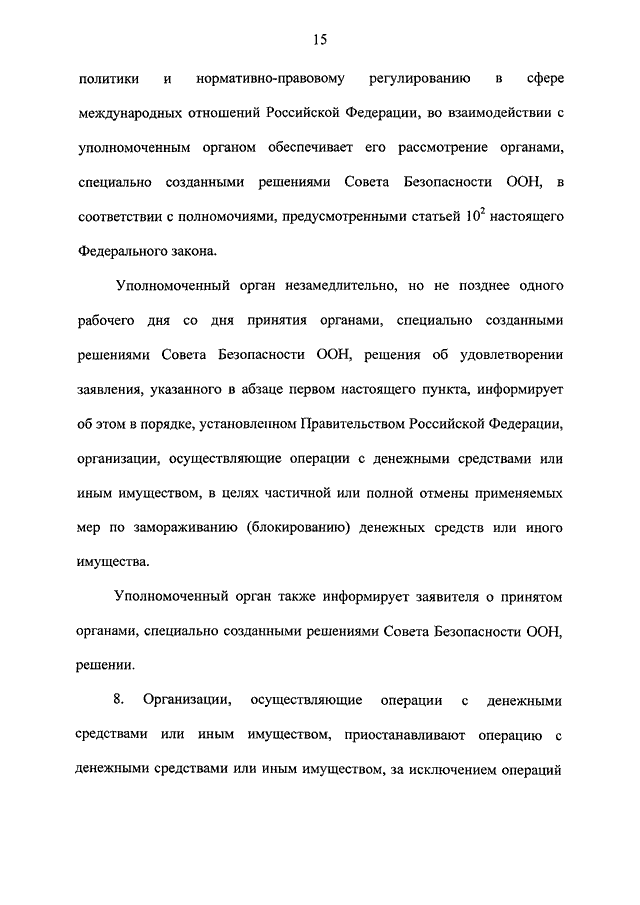 15

политики и нормативно-правовому регулированию в сфере международных отношений Российской Федерации, во взаимодействии с уполномоченным органом обеспечивает его рассмотрение органами, специально созданными решениями Совета Безопасности ООН, в соответствии с полномочиями, предусмотренными статьей $10^2$ настоящего Федерального закона.

Уполномоченный орган незамедлительно, но не позднее одного рабочего дня со дня принятия органами, специально созданными решениями Совета Безопасности ООН, решения об удовлетворении заявления, указанного в абзаце первом настоящего пункта, информирует об этом в порядке, установленном Правительством Российской Федерации, организации, осуществляющие операции с денежными средствами или иным имуществом, в целях частичной или полной отмены применяемых мер по замораживанию (блокированию) денежных средств или иного имущества.

Уполномоченный орган также информирует заявителя о принятом органами, специально созданными решениями Совета Безопасности ООН, решении.

8. Организации, осуществляющие операции с денежными средствами или иным имуществом, приостанавливают операцию с денежными средствами или иным имуществом, за исключением операций